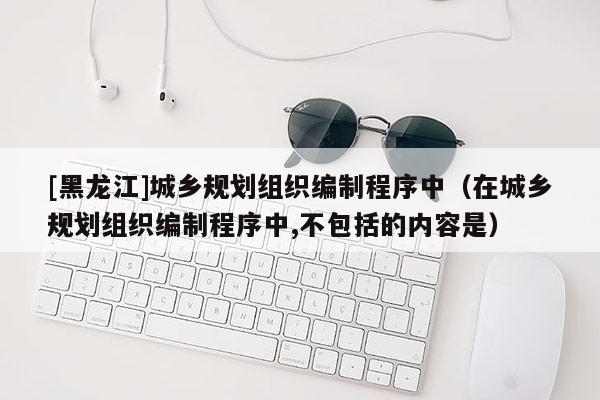 [黑龙江]城乡规划组织编制程序中（在城乡规划组织编制程序中,不包括的内容是）